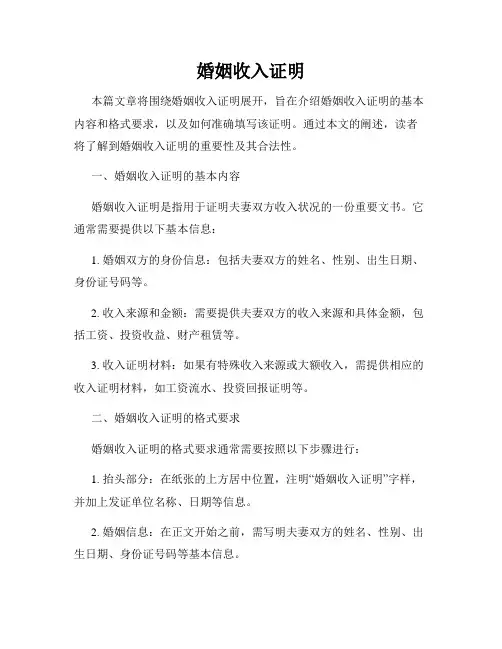 婚姻收入证明

本篇文章将围绕婚姻收入证明展开，旨在介绍婚姻收入证明的基本内容和格式要求，以及如何准确填写该证明。通过本文的阐述，读者将了解到婚姻收入证明的重要性及其合法性。

一、婚姻收入证明的基本内容

婚姻收入证明是指用于证明夫妻双方收入状况的一份重要文书。它通常需要提供以下基本信息：

1. 婚姻双方的身份信息：包括夫妻双方的姓名、性别、出生日期、身份证号码等。

2. 收入来源和金额：需要提供夫妻双方的收入来源和具体金额，包括工资、投资收益、财产租赁等。

3. 收入证明材料：如果有特殊收入来源或大额收入，需提供相应的收入证明材料，如工资流水、投资回报证明等。

二、婚姻收入证明的格式要求

婚姻收入证明的格式要求通常需要按照以下步骤进行：

1. 抬头部分：在纸张的上方居中位置，注明“婚姻收入证明”字样，并加上发证单位名称、日期等信息。

2. 婚姻信息：在正文开始之前，需写明夫妻双方的姓名、性别、出生日期、身份证号码等基本信息。